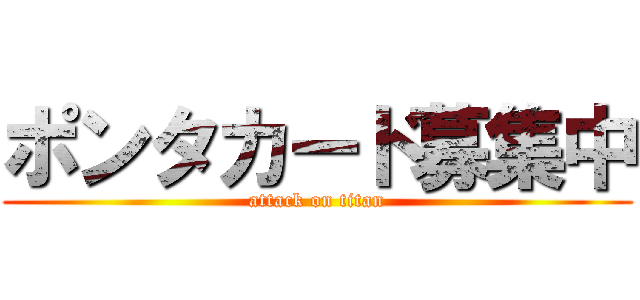 ポンタカード募集中
attack on titan